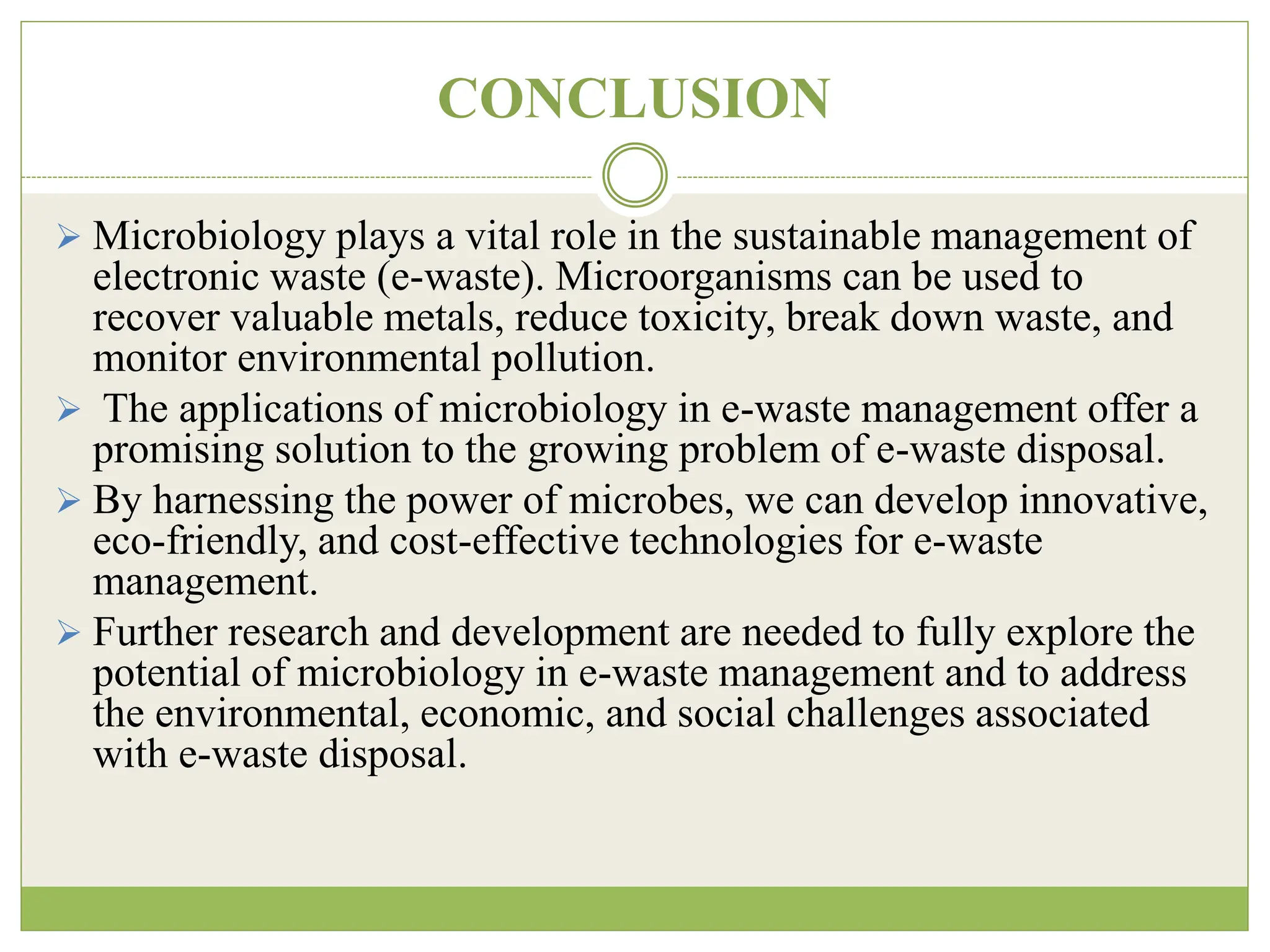 CONCLUSION

➢ Microbiology plays a vital role in the sustainable management of electronic waste (e-waste). Microorganisms can be used to recover valuable metals, reduce toxicity, break down waste, and monitor environmental pollution.

➢ The applications of microbiology in e-waste management offer a promising solution to the growing problem of e-waste disposal.

➢ By harnessing the power of microbes, we can develop innovative, eco-friendly, and cost-effective technologies for e-waste management.

➢ Further research and development are needed to fully explore the potential of microbiology in e-waste management and to address the environmental, economic, and social challenges associated with e-waste disposal.